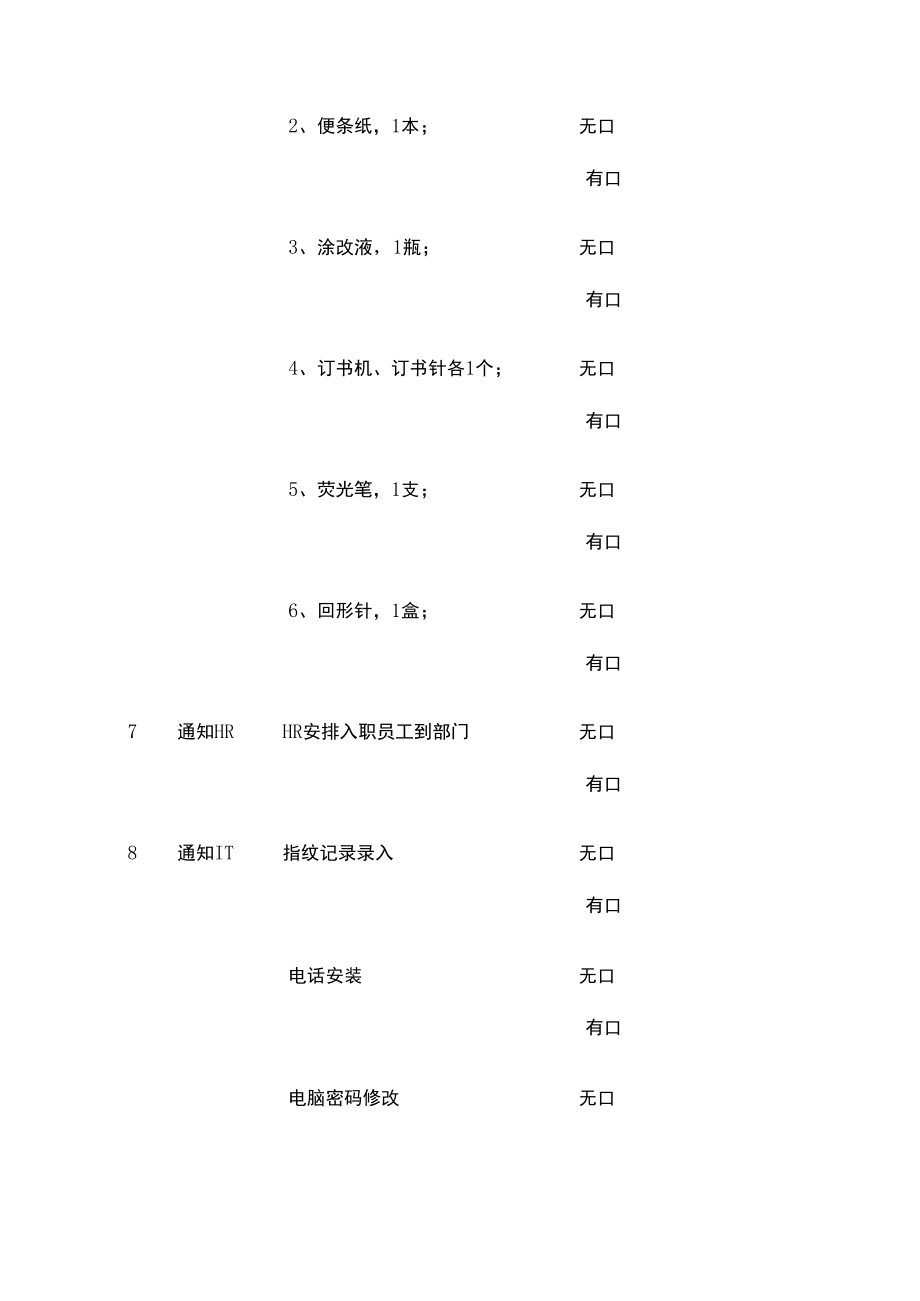 2、便条纸，1本；	无口

有口

3、涂改液，1瓶；	无口

有口

4、订书机、订书针各1个；	无口

有口

5、荧光笔，1支；	无口

有口

6、回形针，1盒；	无口

有口

7	通知HR	HR安排入职员工到部门	无口

有口

8	通知IT	指纹记录录入	无口

有口

电话安装	无口

有口

电脑密码修改	无口